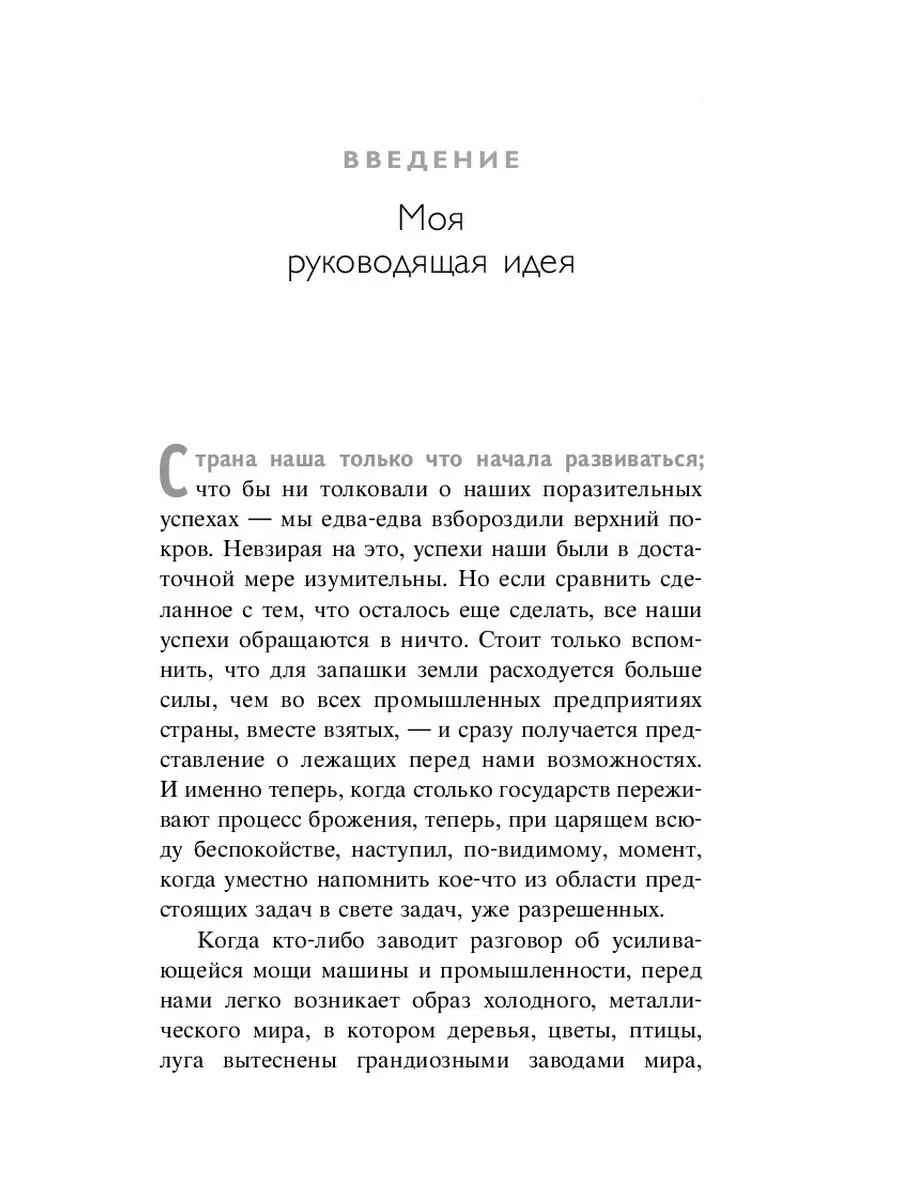 ВВЕДЕНИЕ

Моя руководящая идея

Страна наша только что начала развиваться; что бы ни толковали о наших поразительных успехах — мы едва-едва взбороздили верхний покров. Невзирая на это, успехи наши были в достаточной мере изумительны. Но если сравнить сделанное с тем, что осталось еще сделать, все наши успехи обращаются в ничто. Стоит только вспомнить, что для запашки земли расходуется больше силы, чем во всех промышленных предприятиях страны, вместе взятых, — и сразу получается представление о лежащих перед нами возможностях. И именно теперь, когда столько государств переживают процесс брожения, теперь, при царящем всюду беспокойстве, наступил, по-видимому, момент, когда уместно напомнить кое-что из области предстоящих задач в свете задач, уже разрешенных.

Когда кто-либо заводит разговор об усиливающейся мощи машины и промышленности, перед нами легко возникает образ холодного, металлического мира, в котором деревья, цветы, птицы, луга вытеснены грандиозными заводами мира,